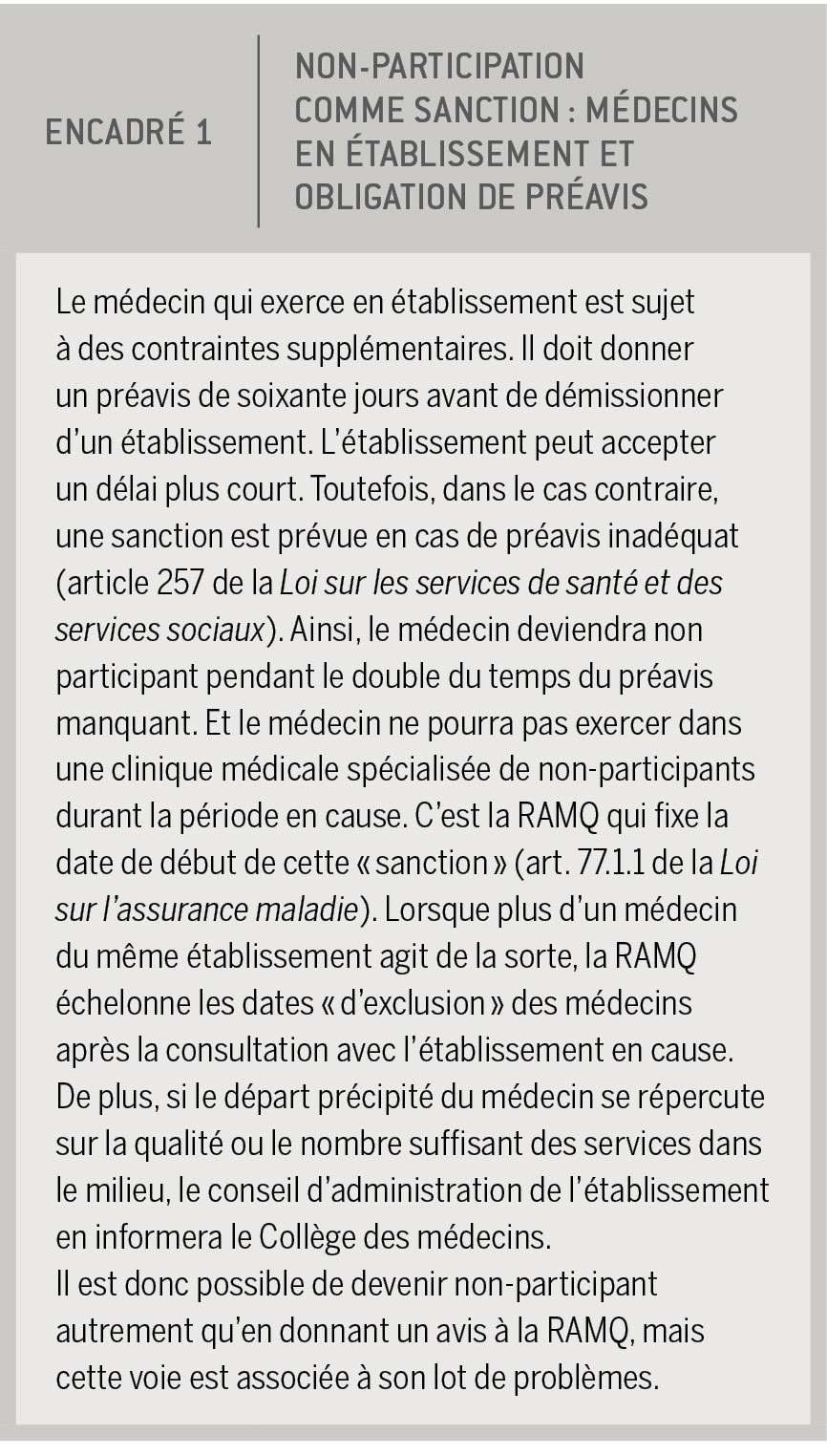 ENCADRÉ 1

NON-PARTICIPATION COMME SANCTION : MÉDECINS EN ÉTABLISSEMENT ET OBLIGATION DE PRÉAVIS

Le médecin qui exerce en établissement est sujet à des contraintes supplémentaires. Il doit donner un préavis de soixante jours avant de démissionner d'un établissement. L'établissement peut accepter un délai plus court. Toutefois, dans le cas contraire, une sanction est prévue en cas de préavis inadéquat (article 257 de la Loi sur les services de santé et des services sociaux). Ainsi, le médecin deviendra non participant pendant le double du temps du préavis manquant. Et le médecin ne pourra pas exercer dans une clinique médicale spécialisée de non-participants durant la période en cause. C'est la RAMQ qui fixe la date de début de cette « sanction » (art. 77.1.1 de la Loi sur l'assurance maladie). Lorsque plus d'un médecin du même établissement agit de la sorte, la RAMQ échelonne les dates « d'exclusion » des médecins après la consultation avec l'établissement en cause. De plus, si le départ précipité du médecin se répercute sur la qualité ou le nombre suffisant des services dans le milieu, le conseil d'administration de l'établissement en informera le Collège des médecins.

Il est donc possible de devenir non-participant autrement qu'en donnant un avis à la RAMQ, mais cette voie est associée à son lot de problèmes.